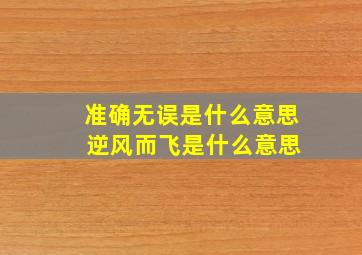 准确无误是什么意思
逆风而飞是什么意思